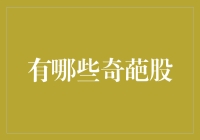 有哪些奇葩股